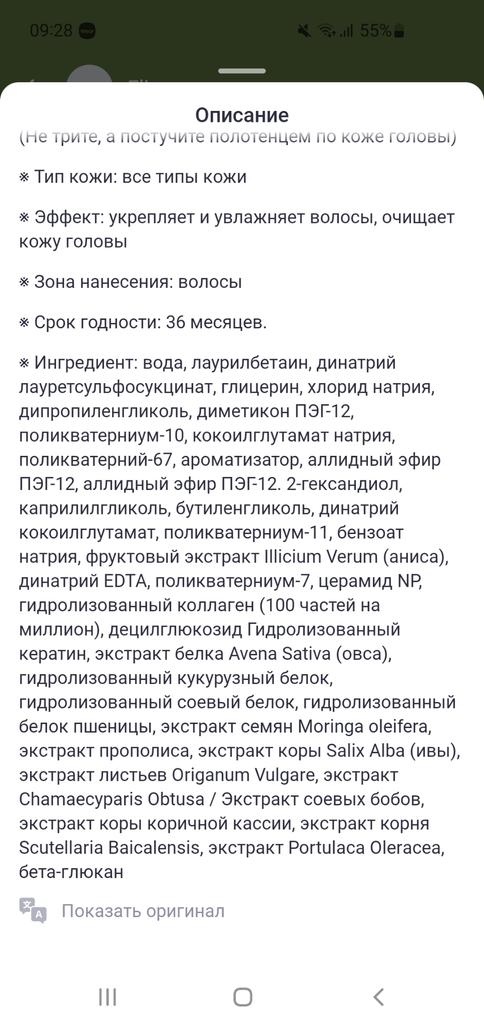 09:28 55%

Описание

(Не трите, а постучите полотенцем по коже головы)

※ Тип кожи: все типы кожи

※ Эффект: укрепляет и увлажняет волосы, очищает кожу головы

※ Зона нанесения: волосы

※ Срок годности: 36 месяцев.

※ Ингредиент: вода, лаурилбетаин, динатрий лауретсульфосукцинат, глицерин, хлорид натрия, дипропиленгликоль, диметикон ПЭГ-12, поликватерниум-10, кокоилглутамат натрия, поликватерний-67, ароматизатор, аллидный эфир ПЭГ-12, аллидный эфир ПЭГ-12. 2-гександиол, каприлилгликоль, бутиленгликоль, динатрий кокоилглутамат, поликватерниум-11, бензоат натрия, фруктовый экстракт Illicium Verum (аниса), динатрий EDTA, поликватерниум-7, церамид NP, гидролизованный коллаген (100 частей на миллион), децилглюкозид Гидролизованный кератин, экстракт белка Avena Sativa (овса), гидролизованный кукурузный белок, гидролизованный соевый белок, гидролизованный белок пшеницы, экстракт семян Moringa oleifera, экстракт прополиса, экстракт коры Salix Alba (ивы), экстракт листьев Origanum Vulgare, экстракт Chamaecyparis Obtusa / Экстракт соевых бобов, экстракт коры коричной кассии, экстракт корня Scutellaria Baicalensis, экстракт Portulaca Oleracea, бета-глюкан

Показать оригинал